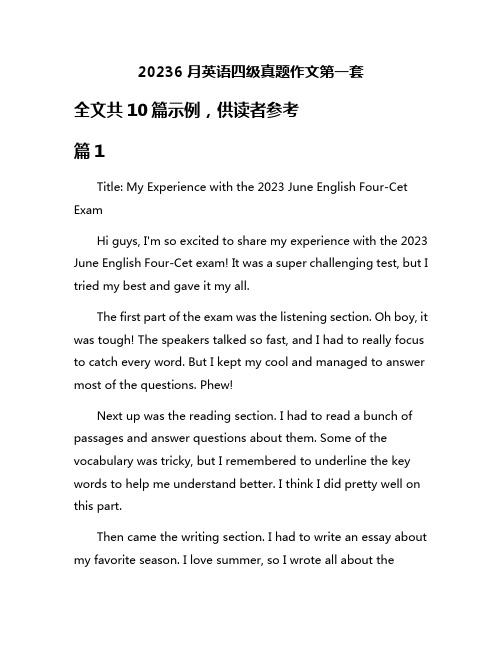 20236 月英语四级真题作文第一套

全文共 10 篇示例，供读者参考

篇 1

Title: My Experience with the 2023 June English Four-Cet Exam

Hi guys, I'm so excited to share my experience with the 2023 June English Four-Cet exam! It was a super challenging test, but I tried my best and gave it my all.

The first part of the exam was the listening section. Oh boy, it was tough! The speakers talked so fast, and I had to really focus to catch every word. But I kept my cool and managed to answer most of the questions. Phew!

Next up was the reading section. I had to read a bunch of passages and answer questions about them. Some of the vocabulary was tricky, but I remembered to underline the key words to help me understand better. I think I did pretty well on this part.

Then came the writing section. I had to write an essay about my favorite season. I love summer, so I wrote all about the